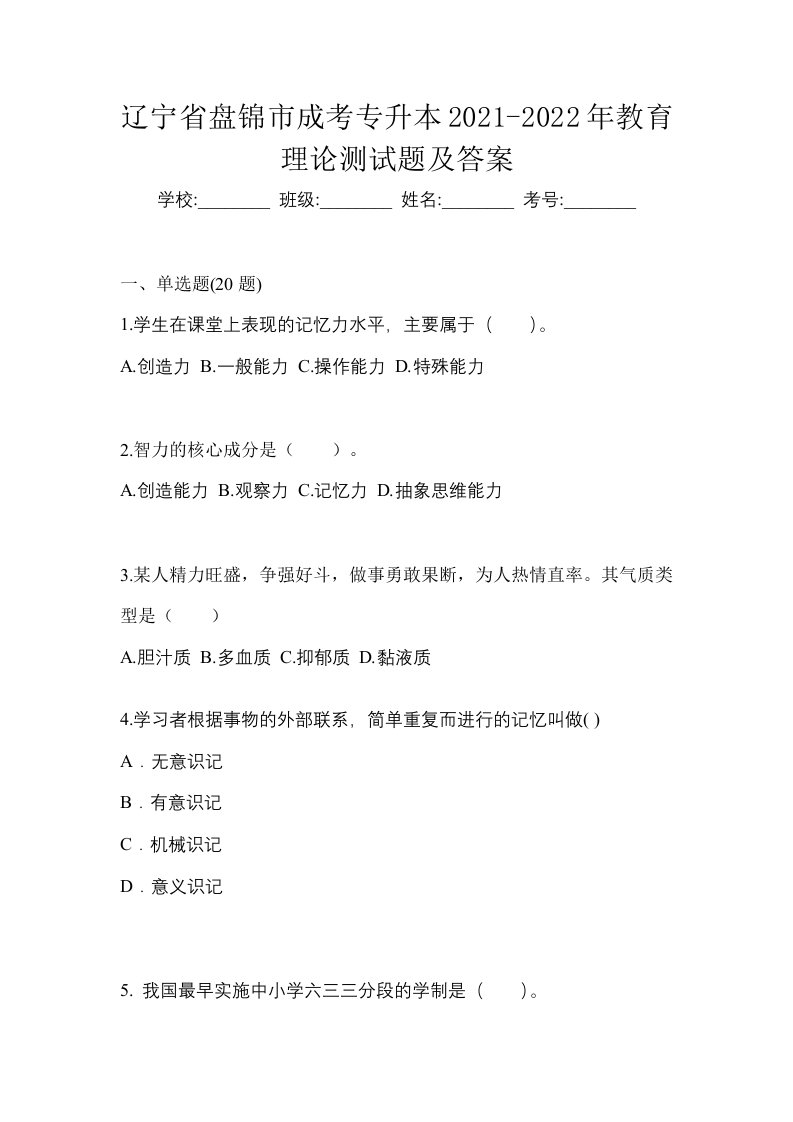 辽宁省盘锦市成考专升本2021-2022年教育理论测试题及答案

学校:________ 班级:________ 姓名:________ 考号:________

一、单选题(20 题)

1.学生在课堂上表现的记忆力水平，主要属于（　　）。

A.创造力 B.一般能力 C.操作能力 D.特殊能力

2.智力的核心成分是（　　）。

A.创造能力 B.观察力 C.记忆力 D.抽象思维能力

3.某人精力旺盛，争强好斗，做事勇敢果断，为人热情直率。其气质类型是（　　）

A.胆汁质 B.多血质 C.抑郁质 D.黏液质

4.学习者根据事物的外部联系，简单重复而进行的记忆叫做( )

A．无意识记

B．有意识记

C．机械识记

D．意义识记

5. 我国最早实施中小学六三三分段的学制是（　　）。